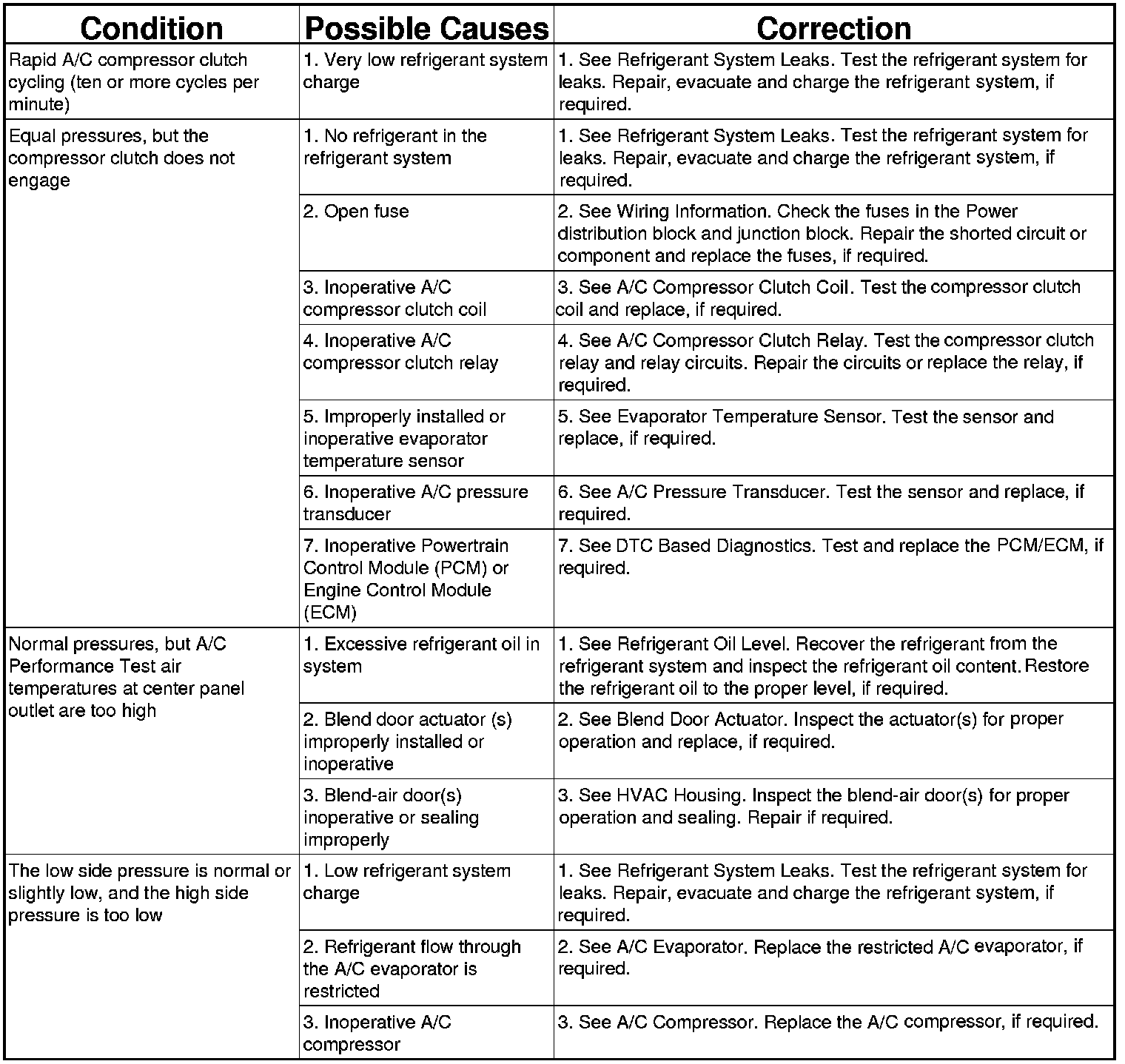 | Condition | Possible Causes | Correction |
|---|---|---|
| Rapid A/C compressor clutch cycling (ten or more cycles per minute) | 1. Very low refrigerant system charge | 1. See Refrigerant System Leaks. Test the refrigerant system for leaks. Repair, evacuate and charge the refrigerant system, if required. |
| Equal pressures, but the compressor clutch does not engage | 1. No refrigerant in the refrigerant system | 1. See Refrigerant System Leaks. Test the refrigerant system for leaks. Repair, evacuate and charge the refrigerant system, if required. |
| | 2. Open fuse | 2. See Wiring Information. Check the fuses in the Power distribution block and junction block. Repair the shorted circuit or component and replace the fuses, if required. |
| | 3. Inoperative A/C compressor clutch coil | 3. See A/C Compressor Clutch Coil. Test the compressor clutch coil and replace, if required. |
| | 4. Inoperative A/C compressor clutch relay | 4. See A/C Compressor Clutch Relay. Test the compressor clutch relay and relay circuits. Repair the circuits or replace the relay, if required. |
| | 5. Improperly installed or inoperative evaporator temperature sensor | 5. See Evaporator Temperature Sensor. Test the sensor and replace, if required. |
| | 6. Inoperative A/C pressure transducer | 6. See A/C Pressure Transducer. Test the sensor and replace, if required. |
| | 7. Inoperative Powertrain Control Module (PCM) or Engine Control Module (ECM) | 7. See DTC Based Diagnostics. Test and replace the PCM/ECM, if required. |
| Normal pressures, but A/C Performance Test air temperatures at center panel outlet are too high | 1. Excessive refrigerant oil in system | 1. See Refrigerant Oil Level. Recover the refrigerant from the refrigerant system and inspect the refrigerant oil content. Restore the refrigerant oil to the proper level, if required. |
| | 2. Blend door actuator (s) improperly installed or inoperative | 2. See Blend Door Actuator. Inspect the actuator(s) for proper operation and replace, if required. |
| | 3. Blend-air door(s) inoperative or sealing improperly | 3. See HVAC Housing. Inspect the blend-air door(s) for proper operation and sealing. Repair if required. |
| The low side pressure is normal or slightly low, and the high side pressure is too low | 1. Low refrigerant system charge | 1. See Refrigerant System Leaks. Test the refrigerant system for leaks. Repair, evacuate and charge the refrigerant system, if required. |
| | 2. Refrigerant flow through the A/C evaporator is restricted | 2. See A/C Evaporator. Replace the restricted A/C evaporator, if required. |
| | 3. Inoperative A/C compressor | 3. See A/C Compressor. Replace the A/C compressor, if required. |